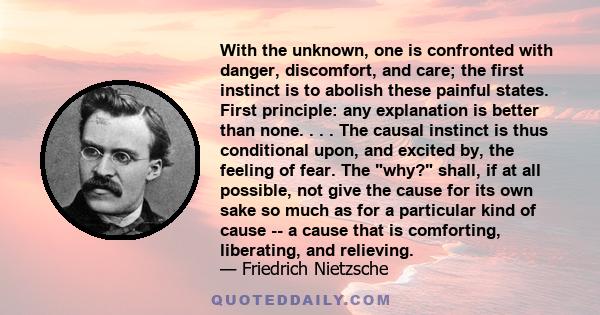 With the unknown, one is confronted with danger, discomfort, and care; the first instinct is to abolish these painful states. First principle: any explanation is better than none. . . . The causal instinct is thus conditional upon, and excited by, the feeling of fear. The "why?" shall, if at all possible, not give the cause for its own sake so much as for a particular kind of cause -- a cause that is comforting, liberating, and relieving.
— Friedrich Nietzsche

QUOTEDDAILY.COM